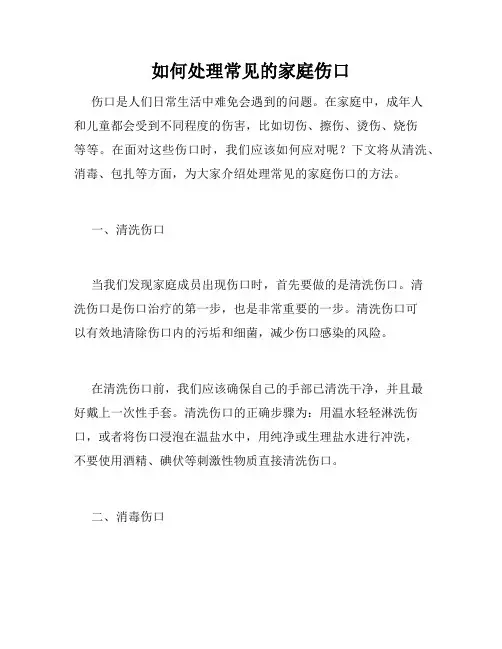 如何处理常见的家庭伤口

伤口是人们日常生活中难免会遇到的问题。在家庭中，成年人和儿童都会受到不同程度的伤害，比如切伤、擦伤、烫伤、烧伤等等。在面对这些伤口时，我们应该如何应对呢？下文将从清洗、消毒、包扎等方面，为大家介绍处理常见的家庭伤口的方法。

一、清洗伤口

当我们发现家庭成员出现伤口时，首先要做的是清洗伤口。清洗伤口是伤口治疗的第一步，也是非常重要的一步。清洗伤口可以有效地清除伤口内的污垢和细菌，减少伤口感染的风险。

在清洗伤口前，我们应该确保自己的手部已清洗干净，并且最好戴上一次性手套。清洗伤口的正确步骤为：用温水轻轻淋洗伤口，或者将伤口浸泡在温盐水中，用纯净或生理盐水进行冲洗，不要使用酒精、碘伏等刺激性物质直接清洗伤口。

二、消毒伤口